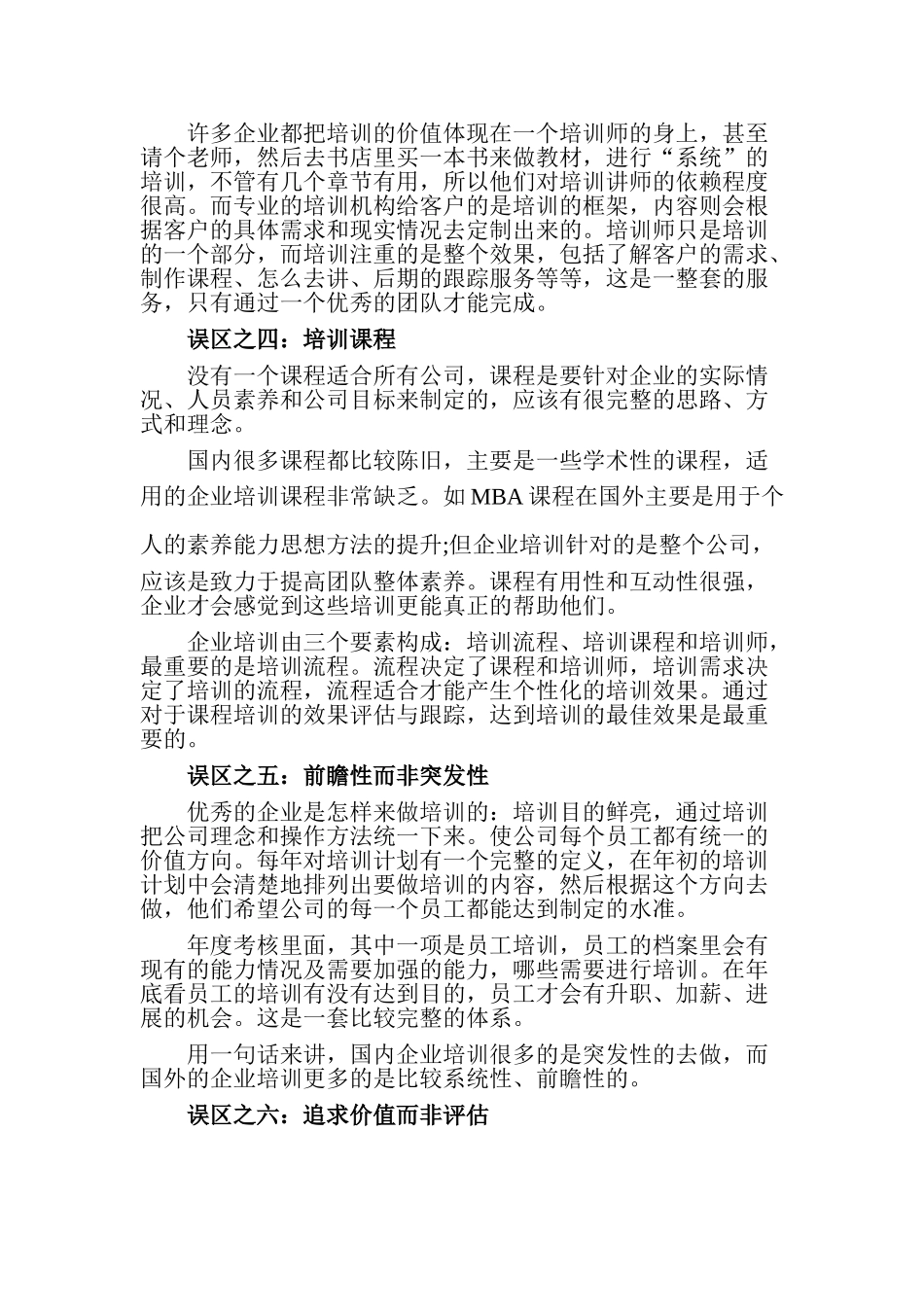 许多企业都把培训的价值体现在一个培训师的身上，甚至请个老师，然后去书店里买一本书来做教材，进行“系统”的培训，不管有几个章节有用，所以他们对培训讲师的依赖程度很高。而专业的培训机构给客户的是培训的框架，内容则会根据客户的具体需求和现实情况去定制出来的。培训师只是培训的一个部分，而培训注重的是整个效果，包括了解客户的需求、制作课程、怎么去讲、后期的跟踪服务等等，这是一整套的服务，只有通过一个优秀的团队才能完成。

误区之四：培训课程

没有一个课程适合所有公司，课程是要针对企业的实际情况、人员素养和公司目标来制定的，应该有很完整的思路、方式和理念。

国内很多课程都比较陈旧，主要是一些学术性的课程，适用的企业培训课程非常缺乏。如 MBA 课程在国外主要是用于个人的素养能力思想方法的提升;但企业培训针对的是整个公司，应该是致力于提高团队整体素养。课程有用性和互动性很强，企业才会感觉到这些培训更能真正的帮助他们。

企业培训由三个要素构成：培训流程、培训课程和培训师，最重要的是培训流程。流程决定了课程和培训师，培训需求决定了培训的流程，流程适合才能产生个性化的培训效果。通过对于课程培训的效果评估与跟踪，达到培训的最佳效果是最重要的。

误区之五：前瞻性而非突发性

优秀的企业是怎样来做培训的：培训目的鲜亮，通过培训把公司理念和操作方法统一下来。使公司每个员工都有统一的价值方向。每年对培训计划有一个完整的定义，在年初的培训计划中会清楚地排列出要做培训的内容，然后根据这个方向去做，他们希望公司的每一个员工都能达到制定的水准。

年度考核里面，其中一项是员工培训，员工的档案里会有现有的能力情况及需要加强的能力，哪些需要进行培训。在年底看员工的培训有没有达到目的，员工才会有升职、加薪、进展的机会。这是一套比较完整的体系。

用一句话来讲，国内企业培训很多的是突发性的去做，而国外的企业培训更多的是比较系统性、前瞻性的。

误区之六：追求价值而非评估